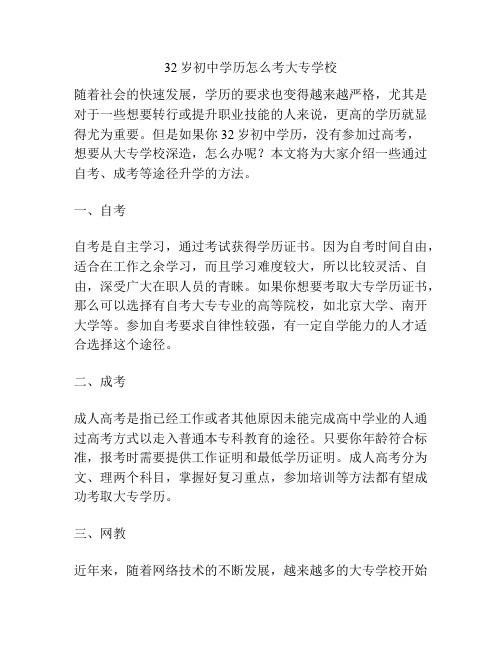 32 岁初中学历怎么考大专学校

随着社会的快速发展，学历的要求也变得越来越严格，尤其是对于一些想要转行或提升职业技能的人来说，更高的学历就显得尤为重要。但是如果你 32 岁初中学历，没有参加过高考，想要从大专学校深造，怎么办呢？本文将为大家介绍一些通过自考、成考等途径升学的方法。

一、自考

自考是自主学习，通过考试获得学历证书。因为自考时间自由，适合在工作之余学习，而且学习难度较大，所以比较灵活、自由，深受广大在职人员的青睐。如果你想要考取大专学历证书，那么可以选择有自考大专专业的高等院校，如北京大学、南开大学等。参加自考要求自律性较强，有一定自学能力的人才适合选择这个途径。

二、成考

成人高考是指已经工作或者其他原因未能完成高中学业的人通过高考方式以走入普通本专科教育的途径。只要你年龄符合标准，报考时需要提供工作证明和最低学历证明。成人高考分为文、理两个科目，掌握好复习重点，参加培训等方法都有望成功考取大专学历。

三、网教

近年来，随着网络技术的不断发展，越来越多的大专学校开始